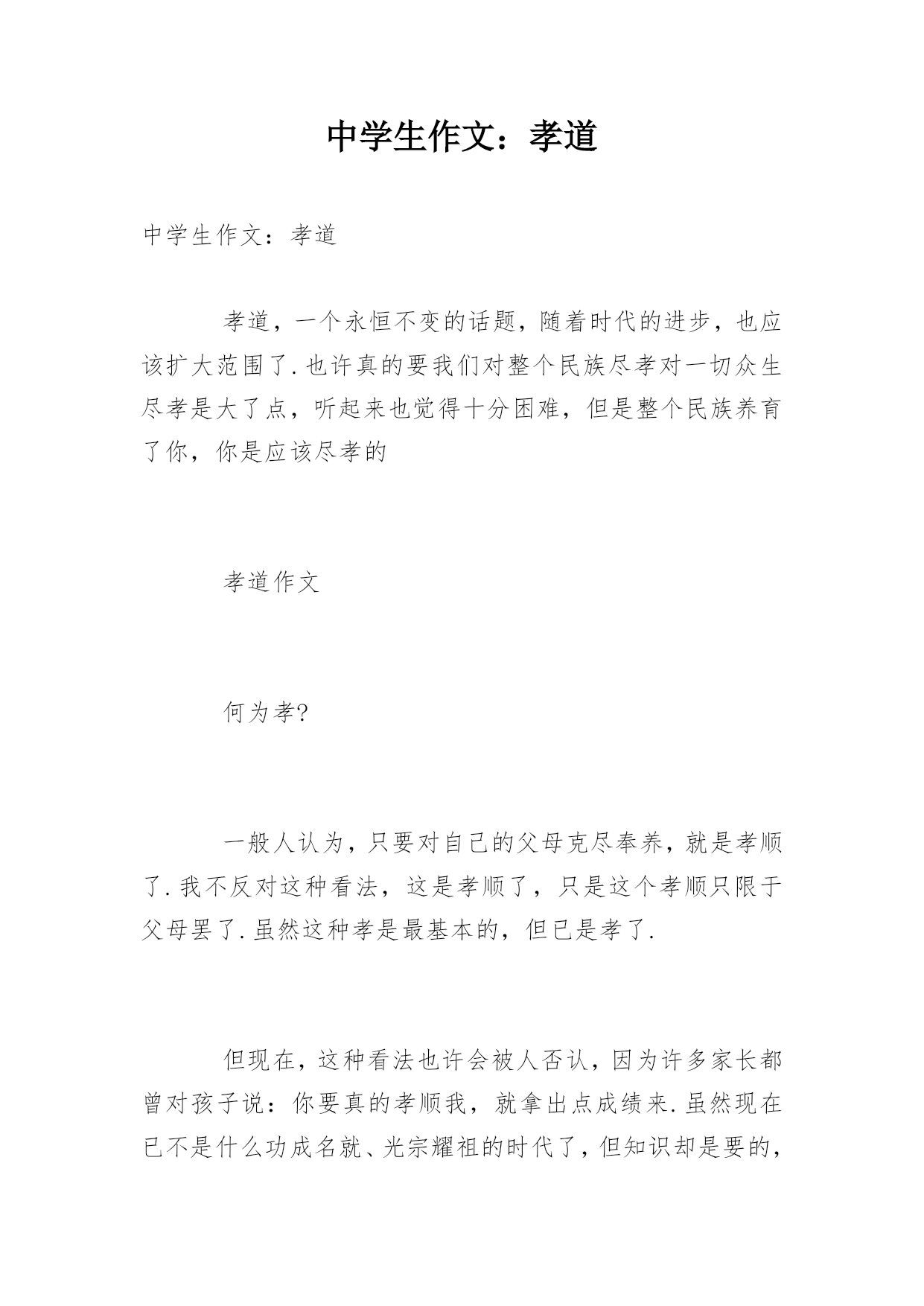 中学生作文：孝道

中学生作文：孝道

孝道，一个永恒不变的话题，随着时代的进步，也应该扩大范围了.也许真的要我们对整个民族尽孝对一切众生尽孝是大了点，听起来也觉得十分困难，但是整个民族养育了你，你是应该尽孝的

孝道作文

何为孝?

一般人认为，只要对自己的父母克尽奉养，就是孝顺了.我不反对这种看法，这是孝顺了，只是这个孝顺只限于父母罢了.虽然这种孝是最基本的，但已是孝了.

但现在，这种看法也许会被人否认，因为许多家长都曾对孩子说：你要真的孝顺我，就拿出点成绩来.虽然现在已不是什么功成名就、光宗耀祖的时代了，但知识却是要的，